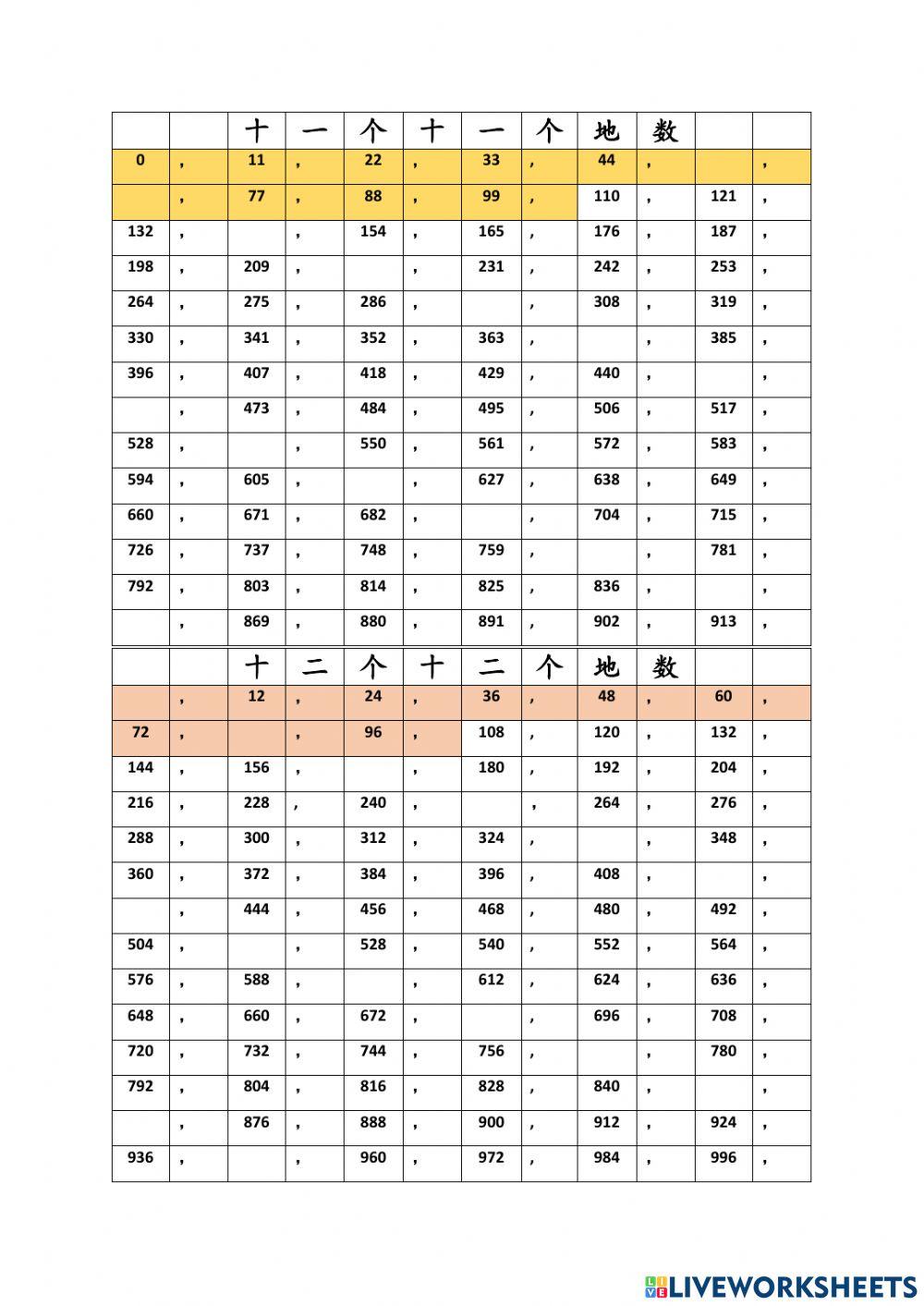 |  |  | 十 | 一 | 个 | 十 | 一 | 个 | 地 | 数 |  |  |
|---|---|---|---|---|---|---|---|---|---|---|---|
| 0 | , | 11 | , | 22 | , | 33 | , | 44 | , |  | , |
|  | , | 77 | , | 88 | , | 99 | , | 110 | , | 121 | , |
| 132 | , |  | , | 154 | , | 165 | , | 176 | , | 187 | , |
| 198 | , | 209 | , |  | , | 231 | , | 242 | , | 253 | , |
| 264 | , | 275 | , | 286 | , |  | , | 308 | , | 319 | , |
| 330 | , | 341 | , | 352 | , | 363 | , |  | , | 385 | , |
| 396 | , | 407 | , | 418 | , | 429 | , | 440 | , |  | , |
|  | , | 473 | , | 484 | , | 495 | , | 506 | , | 517 | , |
| 528 | , |  | , | 550 | , | 561 | , | 572 | , | 583 | , |
| 594 | , | 605 | , |  | , | 627 | , | 638 | , | 649 | , |
| 660 | , | 671 | , | 682 | , |  | , | 704 | , | 715 | , |
| 726 | , | 737 | , | 748 | , | 759 | , |  | , | 781 | , |
| 792 | , | 803 | , | 814 | , | 825 | , | 836 | , |  | , |
|  | , | 869 | , | 880 | , | 891 | , | 902 | , | 913 | , |

|  |  | 十 | 二 | 个 | 十 | 二 | 个 | 地 | 数 |  |  |
|---|---|---|---|---|---|---|---|---|---|---|---|
|  | , | 12 | , | 24 | , | 36 | , | 48 | , | 60 | , |
| 72 | , |  | , | 96 | , | 108 | , | 120 | , | 132 | , |
| 144 | , | 156 | , |  | , | 180 | , | 192 | , | 204 | , |
| 216 | , | 228 | , | 240 | , |  | , | 264 | , | 276 | , |
| 288 | , | 300 | , | 312 | , | 324 | , |  | , | 348 | , |
| 360 | , | 372 | , | 384 | , | 396 | , | 408 | , |  | , |
|  | , | 444 | , | 456 | , | 468 | , | 480 | , | 492 | , |
| 504 | , |  | , | 528 | , | 540 | , | 552 | , | 564 | , |
| 576 | , | 588 | , |  | , | 612 | , | 624 | , | 636 | , |
| 648 | , | 660 | , | 672 | , |  | , | 696 | , | 708 | , |
| 720 | , | 732 | , | 744 | , | 756 | , |  | , | 780 | , |
| 792 | , | 804 | , | 816 | , | 828 | , | 840 | , |  | , |
|  | , | 876 | , | 888 | , | 900 | , | 912 | , | 924 | , |
| 936 | , |  | , | 960 | , | 972 | , | 984 | , | 996 | , |

LIVEWORKSHEETS